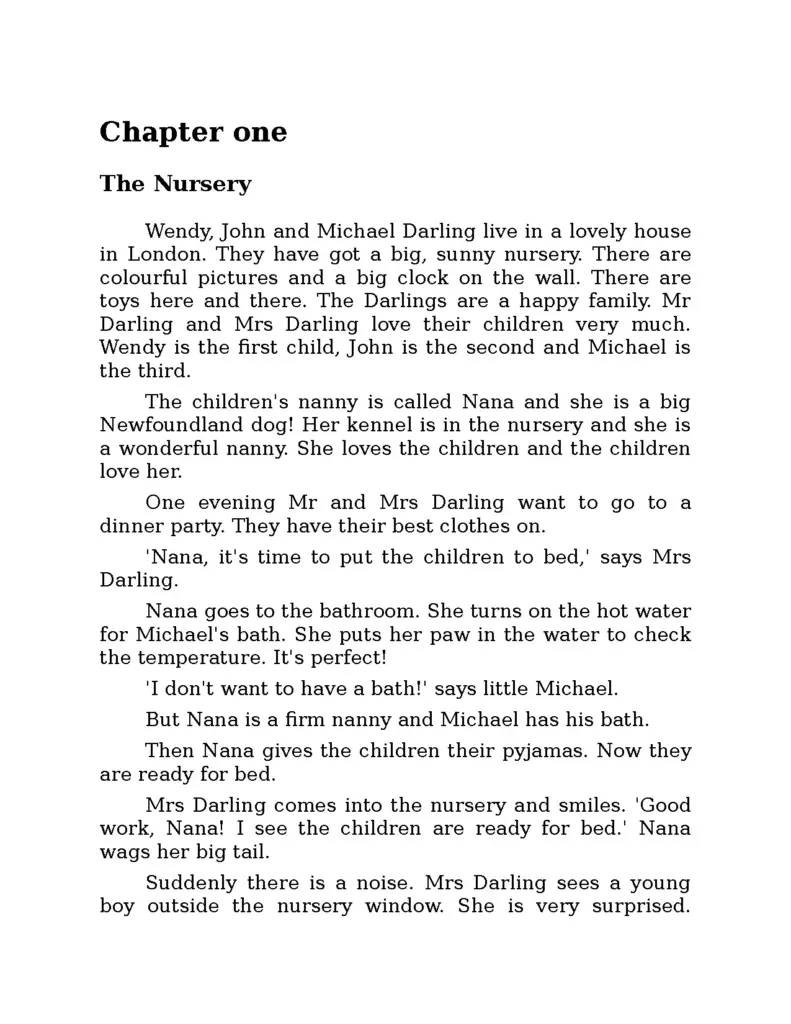 Chapter one

The Nursery

Wendy, John and Michael Darling live in a lovely house in London. They have got a big, sunny nursery. There are colourful pictures and a big clock on the wall. There are toys here and there. The Darlings are a happy family. Mr Darling and Mrs Darling love their children very much. Wendy is the first child, John is the second and Michael is the third.

The children's nanny is called Nana and she is a big Newfoundland dog! Her kennel is in the nursery and she is a wonderful nanny. She loves the children and the children love her.

One evening Mr and Mrs Darling want to go to a dinner party. They have their best clothes on.

'Nana, it's time to put the children to bed,' says Mrs Darling.

Nana goes to the bathroom. She turns on the hot water for Michael's bath. She puts her paw in the water to check the temperature. It's perfect!

'I don't want to have a bath!' says little Michael.

But Nana is a firm nanny and Michael has his bath.

Then Nana gives the children their pyjamas. Now they are ready for bed.

Mrs Darling comes into the nursery and smiles. 'Good work, Nana! I see the children are ready for bed.' Nana wags her big tail.

Suddenly there is a noise. Mrs Darling sees a young boy outside the nursery window. She is very surprised.